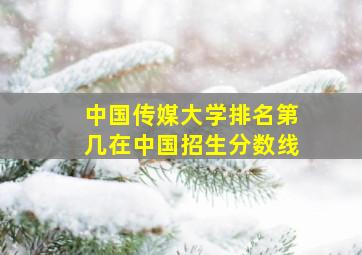 中国传媒大学排名第几在中国招生分数线